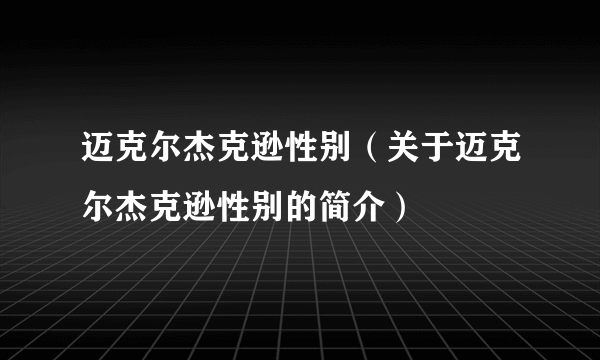 迈克尔杰克逊性别（关于迈克尔杰克逊性别的简介）